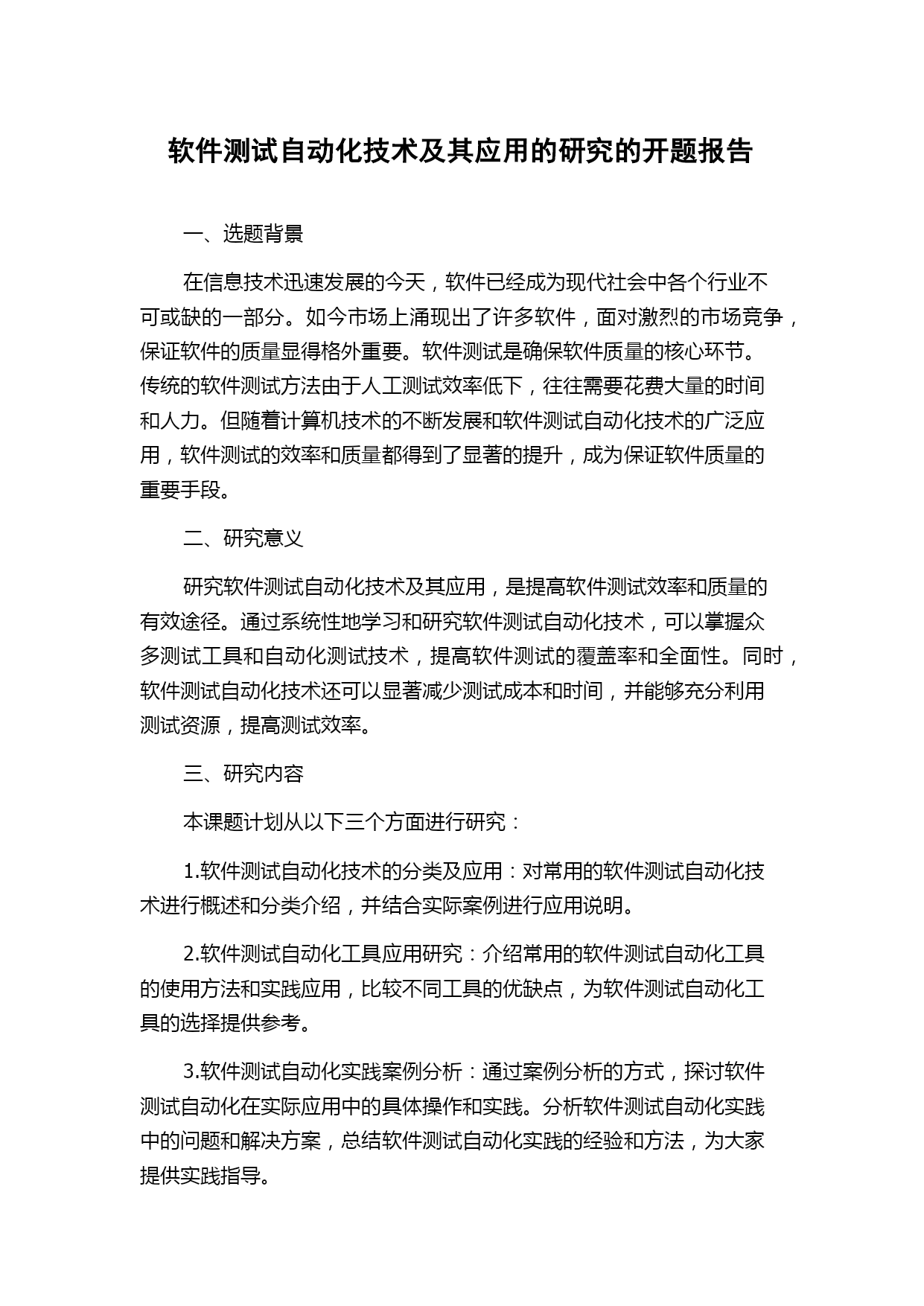 软件测试自动化技术及其应用的研究的开题报告

一、选题背景

在信息技术迅速发展的今天，软件已经成为现代社会中各个行业不可或缺的一部分。如今市场上涌现出了许多软件，面对激烈的市场竞争，保证软件的质量显得格外重要。软件测试是确保软件质量的核心环节。传统的软件测试方法由于人工测试效率低下，往往需要花费大量的时间和人力。但随着计算机技术的不断发展和软件测试自动化技术的广泛应用，软件测试的效率和质量都得到了显著的提升，成为保证软件质量的重要手段。

二、研究意义

研究软件测试自动化技术及其应用，是提高软件测试效率和质量的有效途径。通过系统性地学习和研究软件测试自动化技术，可以掌握众多测试工具和自动化测试技术，提高软件测试的覆盖率和全面性。同时，软件测试自动化技术还可以显著减少测试成本和时间，并能够充分利用测试资源，提高测试效率。

三、研究内容

本课题计划从以下三个方面进行研究：

1.软件测试自动化技术的分类及应用：对常用的软件测试自动化技术进行概述和分类介绍，并结合实际案例进行应用说明。

2.软件测试自动化工具应用研究：介绍常用的软件测试自动化工具的使用方法和实践应用，比较不同工具的优缺点，为软件测试自动化工具的选择提供参考。

3.软件测试自动化实践案例分析：通过案例分析的方式，探讨软件测试自动化在实际应用中的具体操作和实践。分析软件测试自动化实践中的问题和解决方案，总结软件测试自动化实践的经验和方法，为大家提供实践指导。